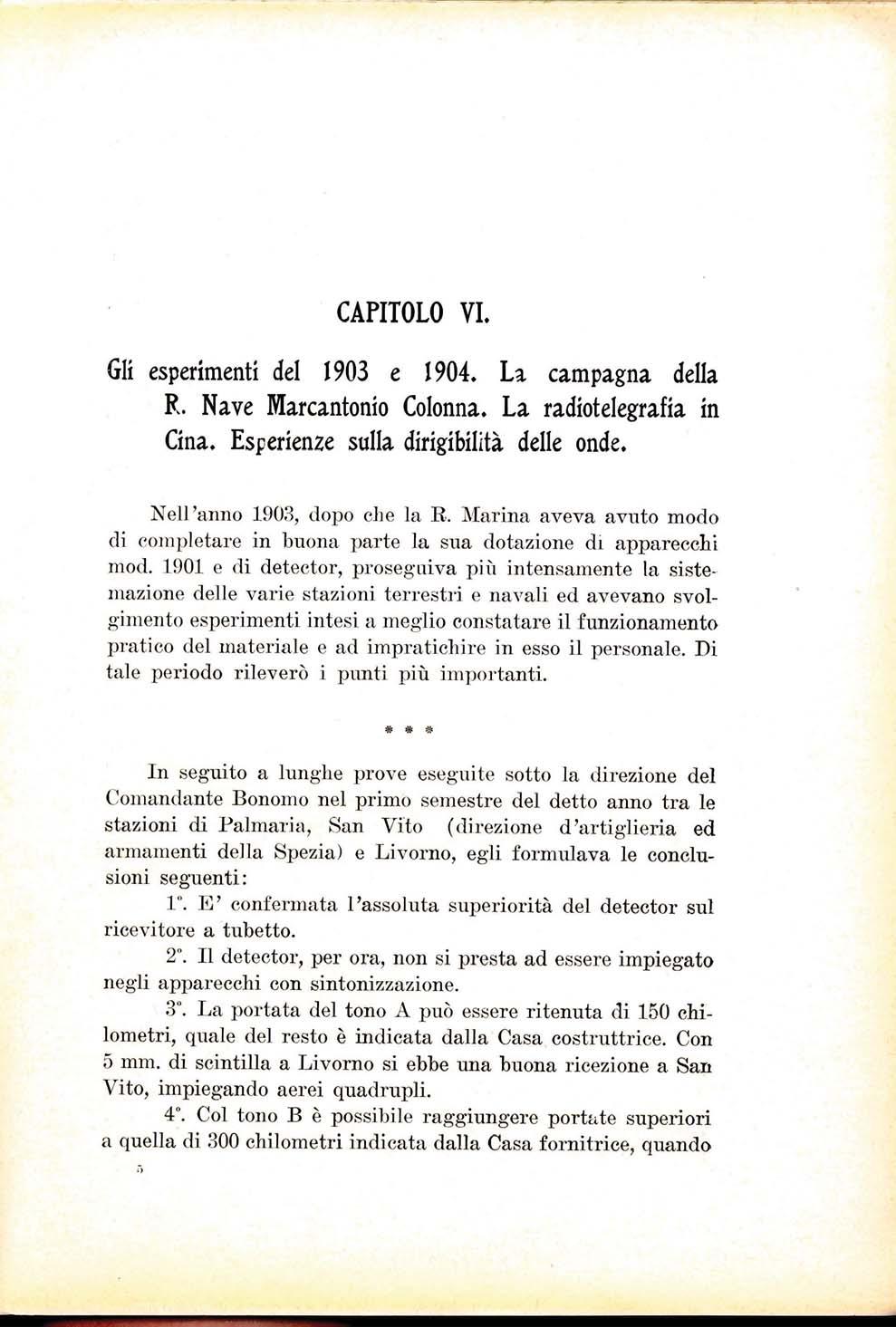 CAPITOLO VI.

Gli esperimenti del 1903 e 1904. La campagna della R. Nave Marcantonio Colonna. La radiotelegrafia in Cina. Esperienze sulla dirigibilità delle onde.

Nell'anno 1903, dopo che la R. Marina aveva avuto modo di completare in buona parte la sua dotazione di apparecchi mod. 1901 e di detector, proseguiva più intensamente la sistemazione delle varie stazioni terrestri e navali ed avevano svolgimento esperimenti intesi a meglio constatare il funzionamento pratico del materiale e ad impratichire in esso il personale. Di tale periodo rileverò i punti più importanti.

* * *

In seguito a lunghe prove eseguite sotto la direzione del Comandante Bonomo nel primo semestre del detto anno tra le stazioni di Palmaria, San Vito (direzione d'artiglieria ed armamenti della Spezia) e Livorno, egli formulava le conclusioni seguenti:

1°. E' confermata l'assoluta superiorità del detector sul ricevitore a tubetto.

2°. Il detector, per ora, non si presta ad essere impiegato negli apparecchi con sintonizzazione.

3°. La portata del tono A può essere ritenuta di 150 chilometri, quale del resto è indicata dalla Casa costruttrice. Con 5 mm. di scintilla a Livorno si ebbe una buona ricezione a San Vito, impiegando aerei quadrupli.

4°. Col tono B è possibile raggiungere portate superiori a quella di 300 chilometri indicata dalla Casa fornitrice, quando

5